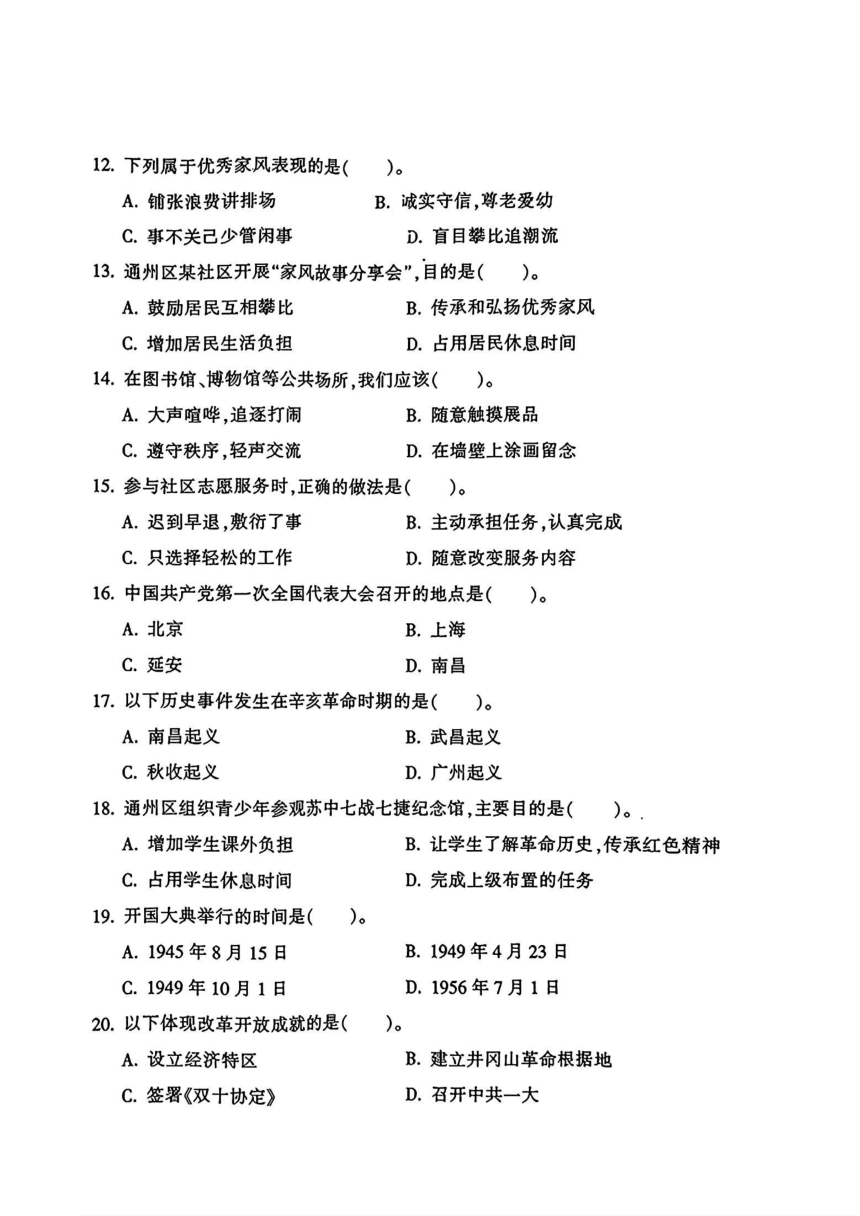 12. 下列属于优秀家风表现的是(　　)。

A. 铺张浪费讲排场　　B. 诚实守信,尊老爱幼

C. 事不关己少管闲事　　D. 盲目攀比追潮流

13. 通州区某社区开展“家风故事分享会”,目的是(　　)。

A. 鼓励居民互相攀比　　B. 传承和弘扬优秀家风

C. 增加居民生活负担　　D. 占用居民休息时间

14. 在图书馆、博物馆等公共场所,我们应该(　　)。

A. 大声喧哗,追逐打闹　　B. 随意触摸展品

C. 遵守秩序,轻声交流　　D. 在墙壁上涂画留念

15. 参与社区志愿服务时,正确的做法是(　　)。

A. 迟到早退,敷衍了事　　B. 主动承担任务,认真完成

C. 只选择轻松的工作　　D. 随意改变服务内容

16. 中国共产党第一次全国代表大会召开的地点是(　　)。

A. 北京　　B. 上海

C. 延安　　D. 南昌

17. 以下历史事件发生在辛亥革命时期的是(　　)。

A. 南昌起义　　B. 武昌起义

C. 秋收起义　　D. 广州起义

18. 通州区组织青少年参观苏中七战七捷纪念馆,主要目的是(　　)。

A. 增加学生课外负担　　B. 让学生了解革命历史,传承红色精神

C. 占用学生休息时间　　D. 完成上级布置的任务

19. 开国大典举行的时间是(　　)。

A. 1945 年 8 月 15 日　　B. 1949 年 4 月 23 日

C. 1949 年 10 月 1 日　　D. 1956 年 7 月 1 日

20. 以下体现改革开放成就的是(　　)。

A. 设立经济特区　　B. 建立井冈山革命根据地

C. 签署《双十协定》　　D. 召开中共一大